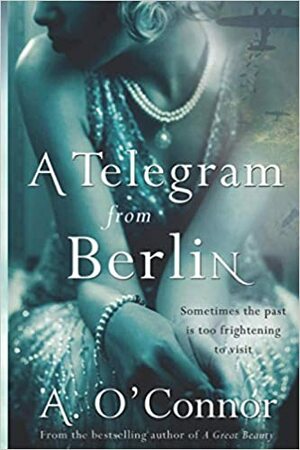 A Telegram from Berlin

Sometimes the past is too frightening to visit

A. O'Connor

From the bestselling author of A Great Beauty